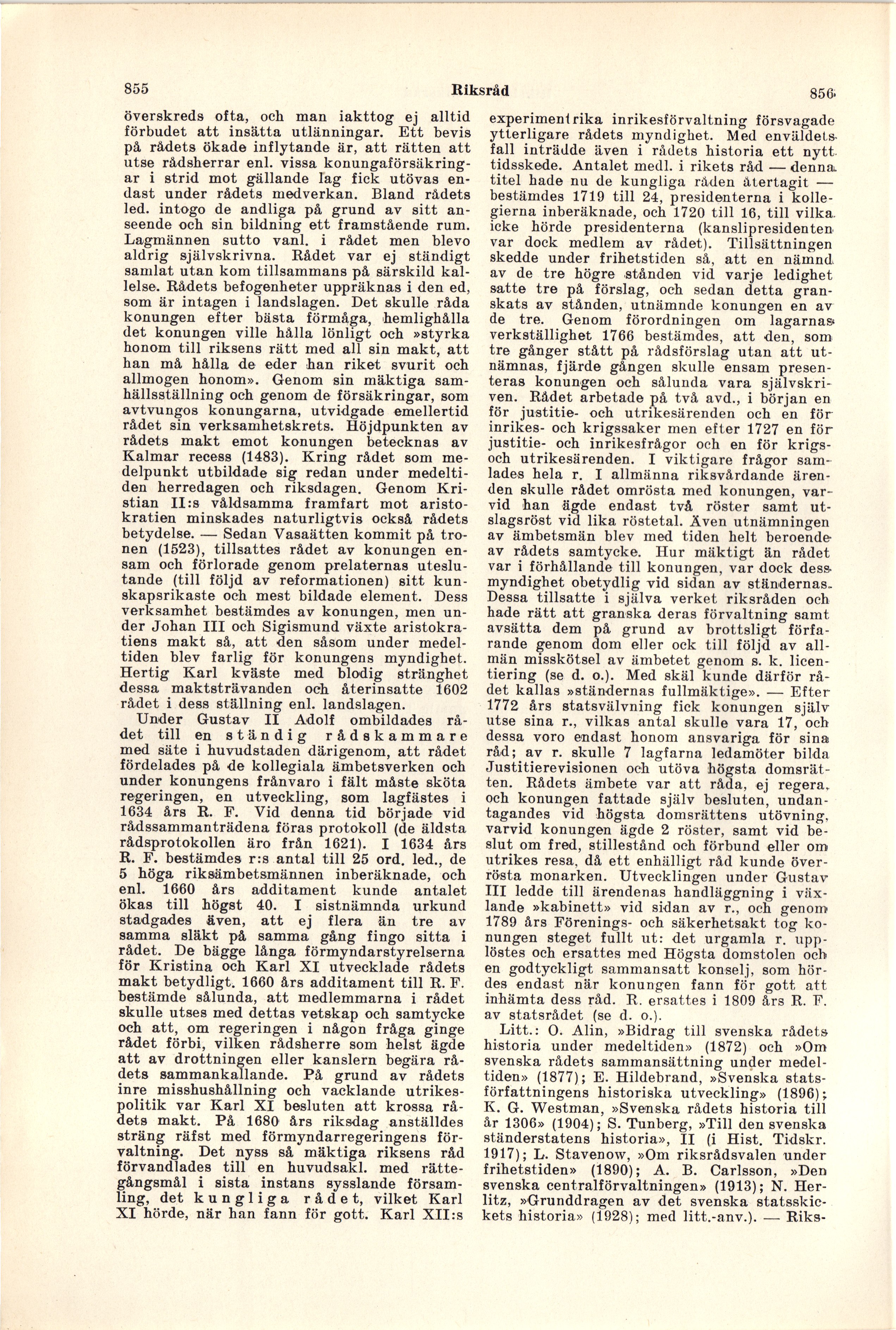 855 Riksråd 856

överskreds ofta, och man iakttog ej alltid förbudet att insätta utlänningar. Ett bevis på rådets ökade inflytande är, att rätten att utse rådsherrar enl. vissa konungaförsäkringar i strid mot gällande lag fick utövas endast under rådets medverkan. Bland rådets led. intogo de andliga på grund av sitt anseende och sin bildning ett framstående rum. Lagmännen sutto vanl. i rådet men blevo aldrig självskrivna. Rådet var ej ständigt samlat utan kom tillsammans på särskild kallelse. Rådets befogenheter uppräknas i den ed, som är intagen i landslagen. Det skulle råda konungen efter bästa förmåga, hemlighålla det konungen ville hålla lönligt och »styrka honom till riksens rätt med all sin makt, att han må hålla de eder han riket svurit och allmogen honom». Genom sin mäktiga samhällsställning och genom de försäkringar, som avtvungos konungarna, utvidgade emellertid rådet sin verksamhetskrets. Höjdpunkten av rådets makt emot konungen betecknas av Kalmar recess (1483). Kring rådet som medelpunkt utbildade sig redan under medeltiden herredagen och riksdagen. Genom Kristian II:s våldsamma framfart mot aristokratien minskades naturligtvis också rådets betydelse. — Sedan Vasaätten kommit på tronen (1523), tillsattes rådet av konungen ensam och förlorade genom prelaternas uteslutande (till följd av reformationen) sitt kunskapsrikaste och mest bildade element. Dess verksamhet bestämdes av konungen, men under Johan III och Sigismund växte aristokratiens makt så, att den såsom under medeltiden blev farlig för konungens myndighet. Hertig Karl kväste med blodig stränghet dessa maktsträvanden och återinsatte 1602 rådet i dess ställning enl. landslagen.

Under Gustav II Adolf ombildades rådet till en ständig rådskammare med säte i huvudstaden därigenom, att rådet fördelades på de kollegiala ämbetsverken och under konungens frånvaro i fält måste sköta regeringen, en utveckling, som lagfästes i 1634 års R. F. Vid denna tid började vid rådssammanträdena föras protokoll (de äldsta rådsprotokollen äro från 1621). I 1634 års R. F. bestämdes r:s antal till 25 ord. led., de 5 höga riksämbetsmännen inberäknade, och enl. 1660 års additament kunde antalet ökas till högst 40. I sistnämnda urkund stadgades även, att ej flera än tre av samma släkt på samma gång fingo sitta i rådet. De bägge långa förmyndarstyrelserna för Kristina och Karl XI utvecklade rådets makt betydligt. 1660 års additament till R. F. bestämde sålunda, att medlemmarna i rådet skulle utses med dettas vetskap och samtycke och att, om regeringen i någon fråga ginge rådet förbi, vilken rådsherre som helst ägde att av drottningen eller kanslern begära rådets sammankallande. På grund av rådets inre misshushållning och vacklande utrikespolitik var Karl XI besluten att krossa rådets makt. På 1680 års riksdag anställdes sträng räfst med förmyndarregeringens förvaltning. Det nyss så mäktiga riksens råd förvandlades till en huvudsakl. med rättegångsmål i sista instans sysslande församling, det kungliga rådet, vilket Karl XI hörde, när han fann för gott. Karl XII:s experimentrika inrikesförvaltning försvagade ytterligare rådets myndighet. Med enväldets fall inträdde även i rådets historia ett nytt tidsskede. Antalet medl. i rikets råd — denna titel hade nu de kungliga råden återtagit — bestämdes 1719 till 24, presidenterna i kollegierna inberäknade, och 1720 till 16, till vilka icke hörde presidenterna (kanslipresidenten var dock medlem av rådet). Tillsättningen skedde under frihetstiden så, att en nämnd av de tre högre stånden vid varje ledighet satte tre på förslag, och sedan detta granskats av stånden, utnämnde konungen en av de tre. Genom förordningen om lagarnas verkställighet 1766 bestämdes, att den, som tre gånger stått på rådsförslag utan att utnämnas, fjärde gången skulle ensam presenteras konungen och sålunda vara självskriven. Rådet arbetade på två avd., i början en för justitie- och utrikesärenden och en för inrikes- och krigssaker men efter 1727 en för justitie- och inrikesfrågor och en för krigs- och utrikesärenden. I viktigare frågor samlades hela r. I allmänna riksvårdande ärenden skulle rådet omrösta med konungen, varvid han ägde endast två röster samt utslagsröst vid lika röstetal. Även utnämningen av ämbetsmän blev med tiden helt beroende av rådets samtycke. Hur mäktigt än rådet var i förhållande till konungen, var dock dess myndighet obetydlig vid sidan av ständernas. Dessa tillsatte i själva verket riksråden och hade rätt att granska deras förvaltning samt avsätta dem på grund av brottsligt förfarande genom dom eller ock till följd av allmän misskötsel av ämbetet genom s. k. licentiering (se d. o.). Med skäl kunde därför rådet kallas »ständernas fullmäktige». — Efter 1772 års statsvälvning fick konungen själv utse sina r., vilkas antal skulle vara 17, och dessa voro endast honom ansvariga för sina råd; av r. skulle 7 lagfarna ledamöter bilda Justitierevisionen och utöva högsta domsrätten. Rådets ämbete var att råda, ej regera, och konungen fattade själv besluten, undantagandes vid högsta domsrättens utövning, varvid konungen ägde 2 röster, samt vid beslut om fred, stillestånd och förbund eller om utrikes resa, då ett enhälligt råd kunde överrösta monarken. Utvecklingen under Gustav III ledde till ärendenas handläggning i växlande »kabinett» vid sidan av r., och genom 1789 års Förenings- och säkerhetsakt tog konungen steget fullt ut: det urgamla r. upplöstes och ersattes med Högsta domstolen och en godtyckligt sammansatt konselj, som hördes endast när konungen fann för gott att inhämta dess råd. R. ersattes i 1809 års R. F. av statsrådet (se d. o.).

Litt.: O. Alin, »Bidrag till svenska rådets historia under medeltiden» (1872) och »Om svenska rådets sammansättning under medeltiden» (1877); E. Hildebrand, »Svenska statsförfattningens historiska utveckling» (1896); K. G. Westman, »Svenska rådets historia till år 1306» (1904); S. Tunberg, »Till den svenska ständerstatens historia», II (i Hist. Tidskr. 1917); L. Stavenow, »Om riksrådsvalen under frihetstiden» (1890); A. B. Carlsson, »Den svenska centralförvaltningen» (1913); N. Herlitz, »Grunddragen av det svenska statsskickets historia» (1928); med litt.-anv.). — Riks-